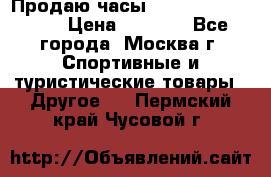 Продаю часы
Цена Все города Москва г Спортивные и туристические товары Другое Пермский край Чусовой г

http://Объявлений.сайт